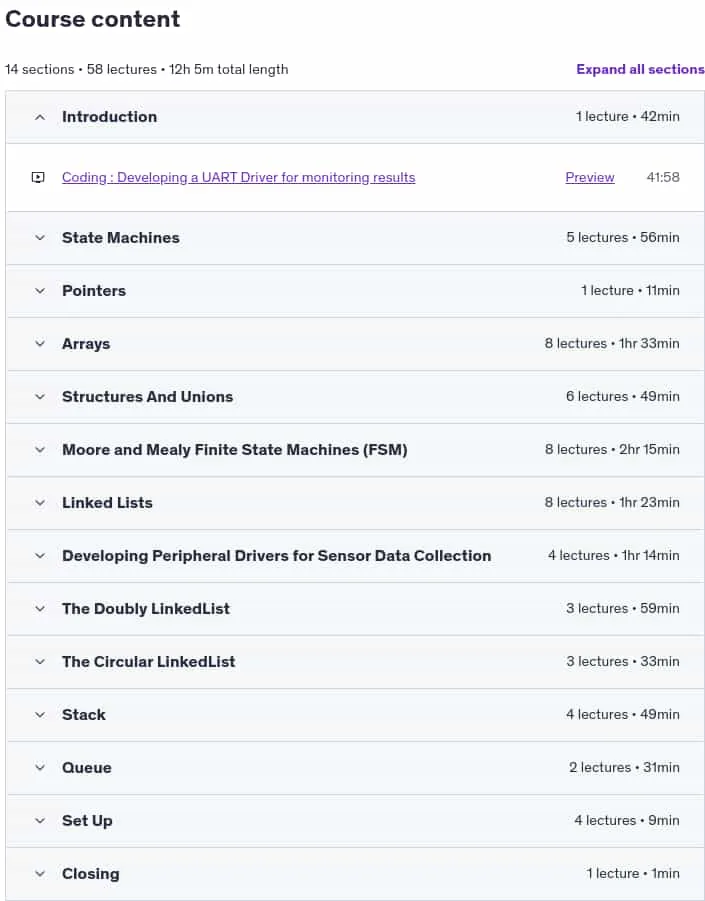 Course content

14 sections • 58 lectures • 12h 5m total length

Expand all sections

Introduction 1 lecture • 42min

Coding : Developing a UART Driver for monitoring results Preview 41:58

State Machines 5 lectures • 56min

Pointers 1 lecture • 11min

Arrays 8 lectures • 1hr 33min

Structures And Unions 6 lectures • 49min

Moore and Mealy Finite State Machines (FSM) 8 lectures • 2hr 15min

Linked Lists 8 lectures • 1hr 23min

Developing Peripheral Drivers for Sensor Data Collection 4 lectures • 1hr 14min

The Doubly LinkedList 3 lectures • 59min

The Circular LinkedList 3 lectures • 33min

Stack 4 lectures • 49min

Queue 2 lectures • 31min

Set Up 4 lectures • 9min

Closing 1 lecture • 1min